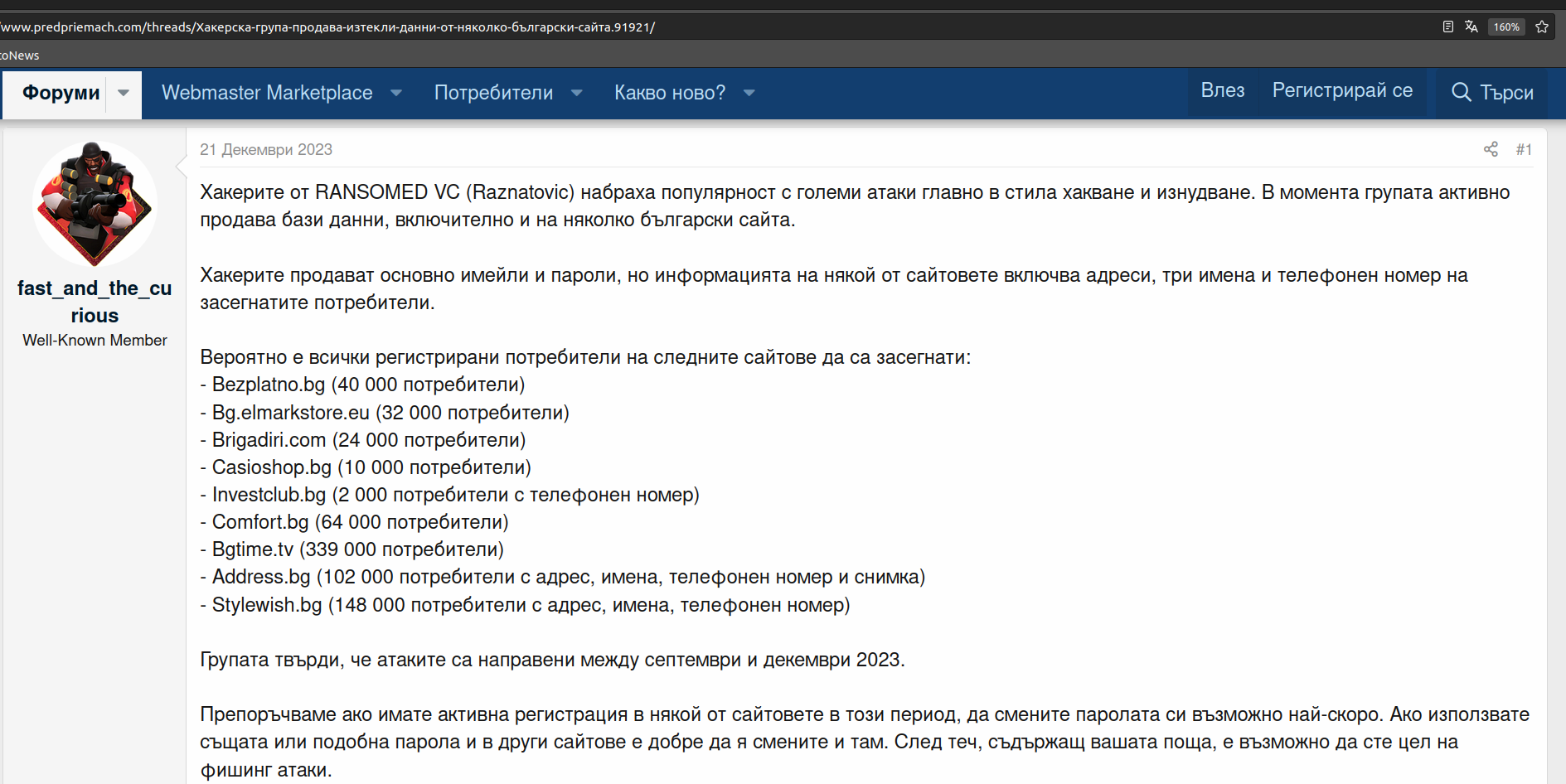 www.predpriemach.com/threads/Хакерска-група-продава-изтекли-данни-от-няколко-български-сайта.91921/

160%

oNews

Форуми Webmaster Marketplace Потребители Какво ново? Влез Регистрирай се Търси

fast_and_the_curious
Well-Known Member

21 Декември 2023

#1

Хакерите от RANSOMED VC (Raznatovic) набраха популярност с големи атаки главно в стила хакване и изнудване. В момента групата активно продава бази данни, включително и на няколко български сайта.

Хакерите продават основно имейли и пароли, но информацията на някой от сайтовете включва адреси, три имена и телефонен номер на засегнатите потребители.

Вероятно е всички регистрирани потребители на следните сайтове да са засегнати:
- Bezplatno.bg (40 000 потребители)
- Bg.elmarkstore.eu (32 000 потребители)
- Brigadiri.com (24 000 потребители)
- Casioshop.bg (10 000 потребители)
- Investclub.bg (2 000 потребители с телефонен номер)
- Comfort.bg (64 000 потребители)
- Bgtime.tv (339 000 потребители)
- Address.bg (102 000 потребители с адрес, имена, телефонен номер и снимка)
- Stylewish.bg (148 000 потребители с адрес, имена, телефонен номер)

Групата твърди, че атаките са направени между септември и декември 2023.

Препоръчваме ако имате активна регистрация в някой от сайтовете в този период, да смените паролата си възможно най-скоро. Ако използвате същата или подобна парола и в други сайтове е добре да я смените и там. След теч, съдържащ вашата поща, е възможно да сте цел на фишинг атаки.